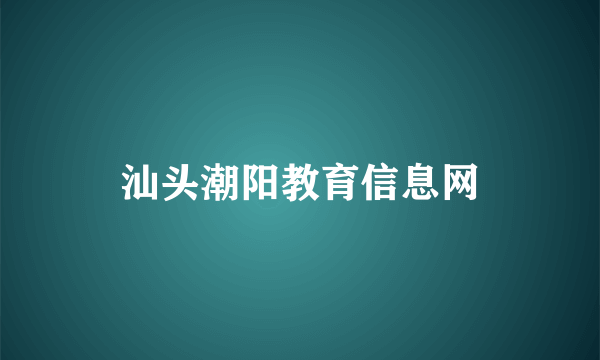 汕头潮阳教育信息网